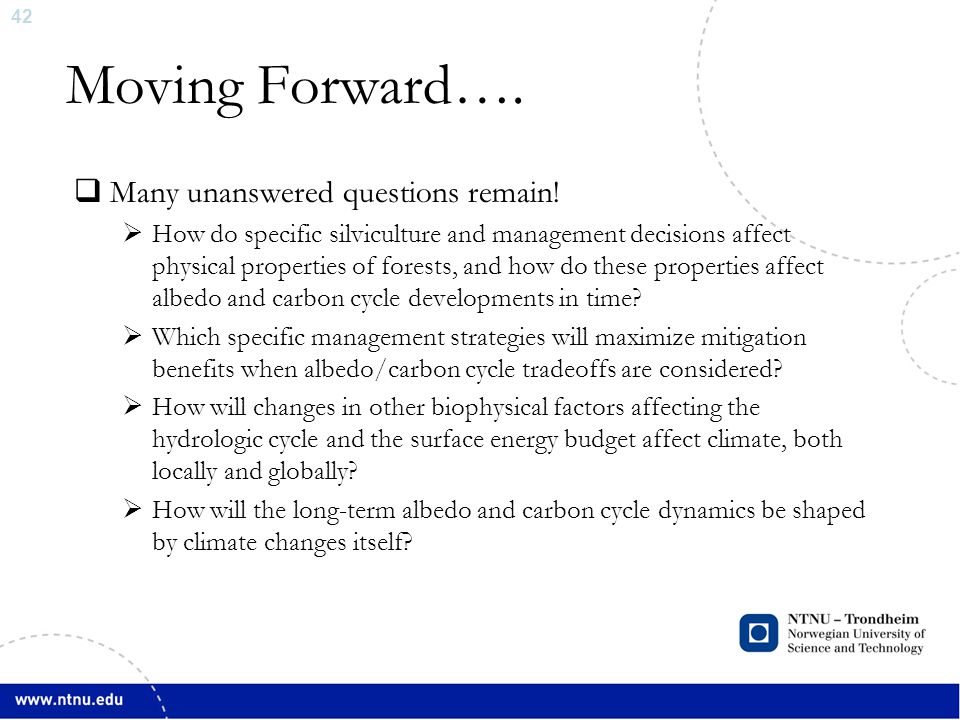 42

Moving Forward….

❑ Many unanswered questions remain!

➢ How do specific silviculture and management decisions affect physical properties of forests, and how do these properties affect albedo and carbon cycle developments in time?

➢ Which specific management strategies will maximize mitigation benefits when albedo/carbon cycle tradeoffs are considered?

➢ How will changes in other biophysical factors affecting the hydrologic cycle and the surface energy budget affect climate, both locally and globally?

➢ How will the long-term albedo and carbon cycle dynamics be shaped by climate changes itself?

NTNU – Trondheim
Norwegian University of Science and Technology

www.ntnu.edu